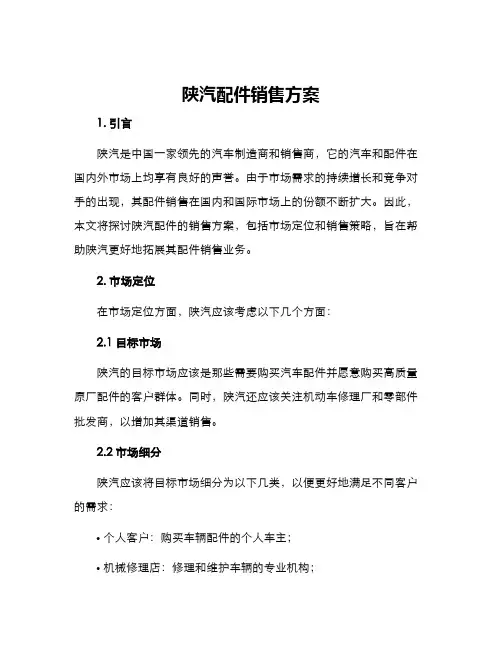 陕汽配件销售方案

1. 引言

陕汽是中国一家领先的汽车制造商和销售商，它的汽车和配件在国内外市场上均享有良好的声誉。由于市场需求的持续增长和竞争对手的出现，其配件销售在国内和国际市场上的份额不断扩大。因此，本文将探讨陕汽配件的销售方案，包括市场定位和销售策略，旨在帮助陕汽更好地拓展其配件销售业务。

2. 市场定位

在市场定位方面，陕汽应该考虑以下几个方面：

2.1 目标市场

陕汽的目标市场应该是那些需要购买汽车配件并愿意购买高质量原厂配件的客户群体。同时，陕汽还应该关注机动车修理厂和零部件批发商，以增加其渠道销售。

2.2 市场细分

陕汽应该将目标市场细分为以下几类，以便更好地满足不同客户的需求：

• 个人客户：购买车辆配件的个人车主；

• 机械修理店：修理和维护车辆的专业机构；